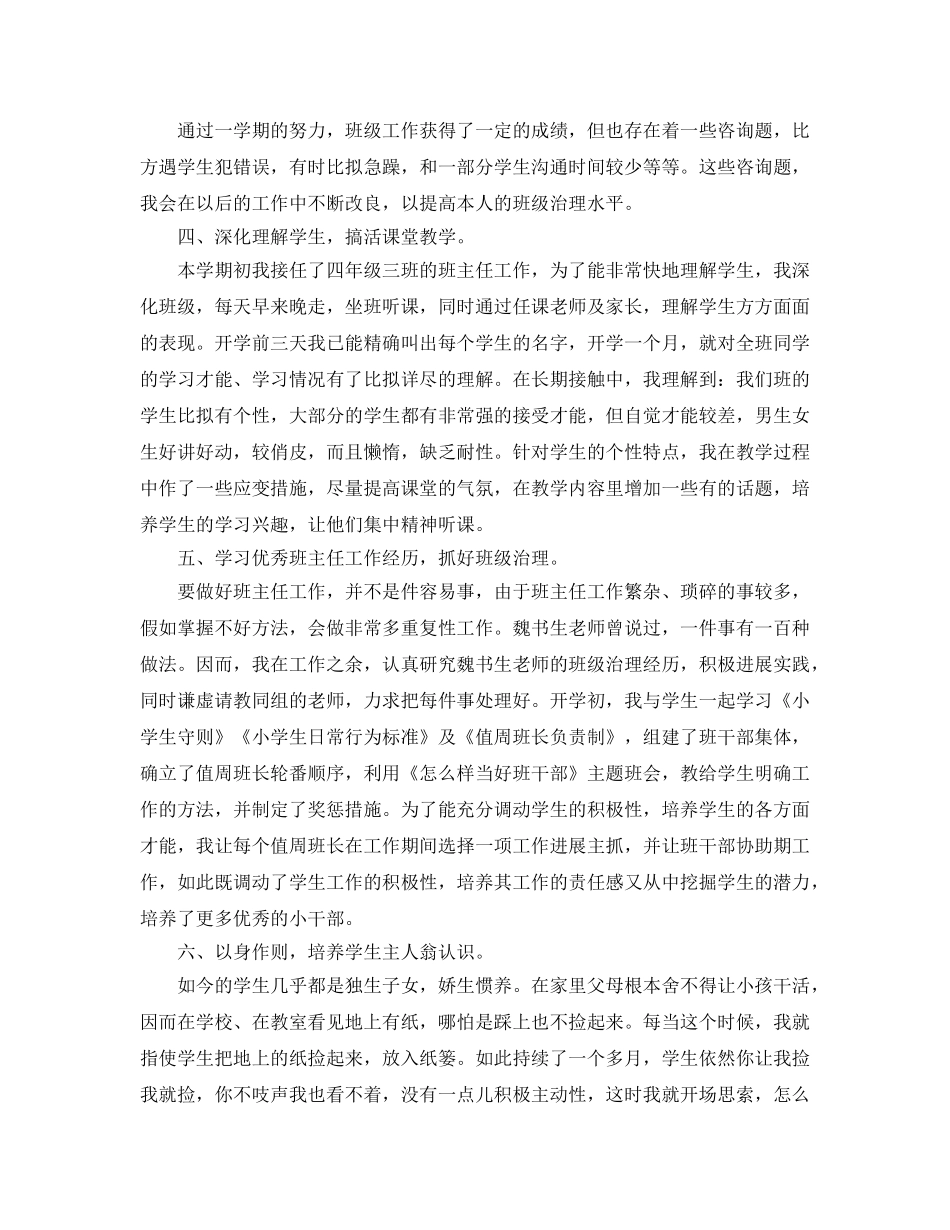 通过一学期的努力，班级工作获得了一定的成绩，但也存在着一些咨询题，比方遇学生犯错误，有时比拟急躁，和一部分学生沟通时间较少等等。这些咨询题，我会在以后的工作中不断改良，以提高本人的班级治理水平。

四、深化理解学生，搞活课堂教学。

本学期初我接任了四年级三班的班主任工作，为了能非常快地理解学生，我深化班级，每天早来晚走，坐班听课，同时通过任课老师及家长，理解学生方方面面的表现。开学前三天我已能精确叫出每个学生的名字，开学一个月，就对全班同学的学习才能、学习情况有了比拟详尽的理解。在长期接触中，我理解到：我们班的学生比拟有个性，大部分的学生都有非常强的接受才能，但自觉才能较差，男生女生好讲好动，较俏皮，而且懒惰，缺乏耐性。针对学生的个性特点，我在教学过程中作了一些应变措施，尽量提高课堂的气氛，在教学内容里增加一些有的话题，培养学生的学习兴趣，让他们集中精神听课。

五、学习优秀班主任工作经历，抓好班级治理。

要做好班主任工作，并不是件容易事，由于班主任工作繁杂、琐碎的事较多，假如掌握不好方法，会做非常多重复性工作。魏书生老师曾说过，一件事有一百种做法。因而，我在工作之余，认真研究魏书生老师的班级治理经历，积极进展实践，同时谦虚请教同组的老师，力求把每件事处理好。开学初，我与学生一起学习《小学生守则》《小学生日常行为标准》及《值周班长负责制》，组建了班干部集体，确立了值周班长轮番顺序，利用《怎么样当好班干部》主题班会，教给学生明确工作的方法，并制定了奖惩措施。为了能充分调动学生的积极性，培养学生的各方面才能，我让每个值周班长在工作期间选择一项工作进展主抓，并让班干部协助期工作，如此既调动了学生工作的积极性，培养其工作的责任感又从中挖掘学生的潜力，培养了更多优秀的小干部。

六、以身作则，培养学生主人翁认识。

如今的学生几乎都是独生子女，娇生惯养。在家里父母根本舍不得让小孩干活，因而在学校、在教室看见地上有纸，哪怕是踩上也不捡起来。每当这个时候，我就指使学生把地上的纸捡起来，放入纸篓。如此持续了一个多月，学生依然你让我捡我就捡，你不吱声我也看不着，没有一点儿积极主动性，这时我就开场思索，怎么